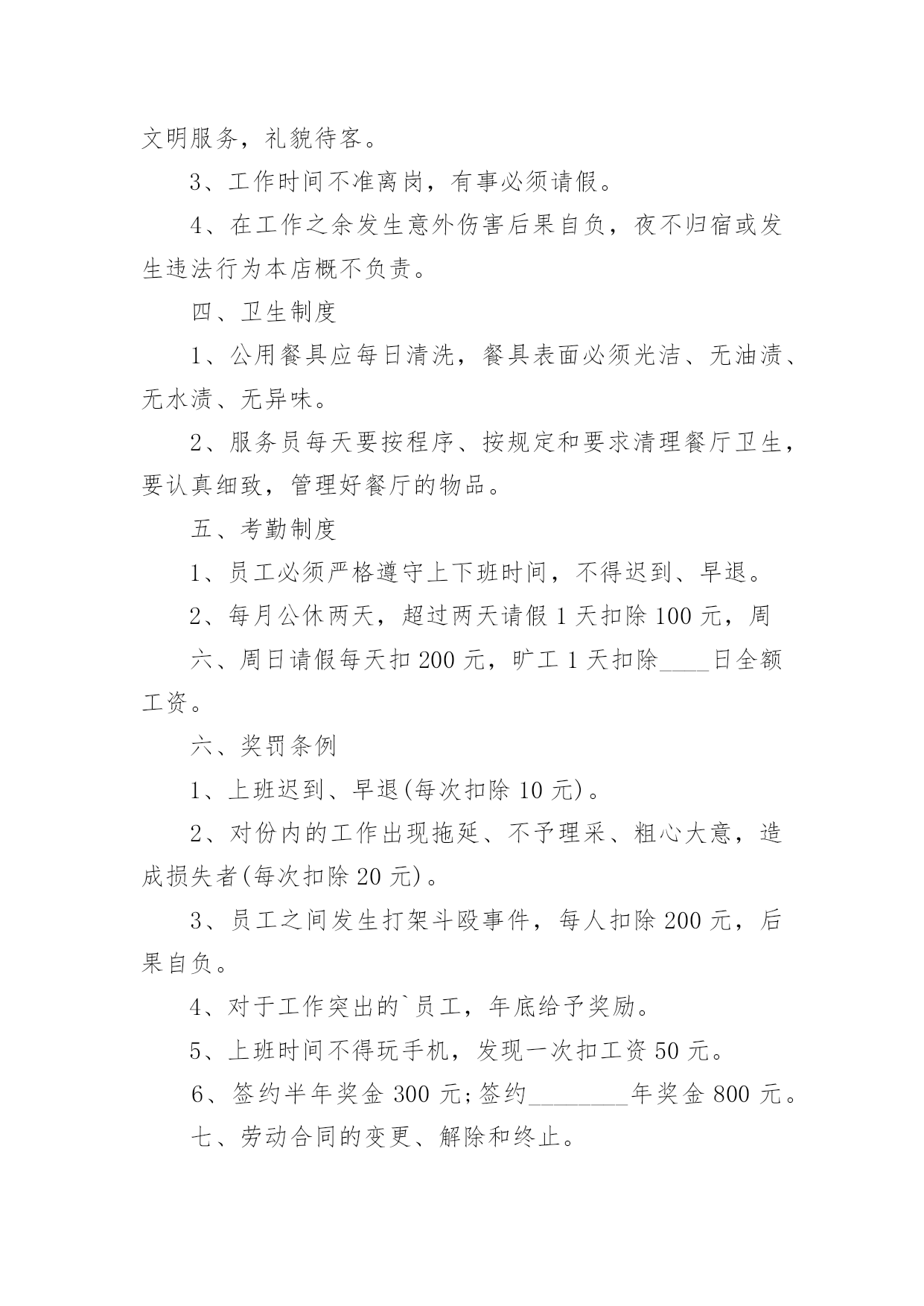 文明服务，礼貌待客。

3、工作时间不准离岗，有事必须请假。

4、在工作之余发生意外伤害后果自负，夜不归宿或发生违法行为本店概不负责。

四、卫生制度

1、公用餐具应每日清洗，餐具表面必须光洁、无油渍、无水渍、无异味。

2、服务员每天要按程序、按规定和要求清理餐厅卫生，要认真细致，管理好餐厅的物品。

五、考勤制度

1、员工必须严格遵守上下班时间，不得迟到、早退。

2、每月公休两天，超过两天请假 1 天扣除 100 元，周

六、周日请假每天扣 200 元，旷工 1 天扣除____日全额工资。

六、奖罚条例

1、上班迟到、早退(每次扣除 10 元)。

2、对份内的工作出现拖延、不予理采、粗心大意，造成损失者(每次扣除 20 元)。

3、员工之间发生打架斗殴事件，每人扣除 200 元，后果自负。

4、对于工作突出的`员工，年底给予奖励。

5、上班时间不得玩手机，发现一次扣工资 50 元。

6、签约半年奖金 300 元;签约________年奖金 800 元。

七、劳动合同的变更、解除和终止。